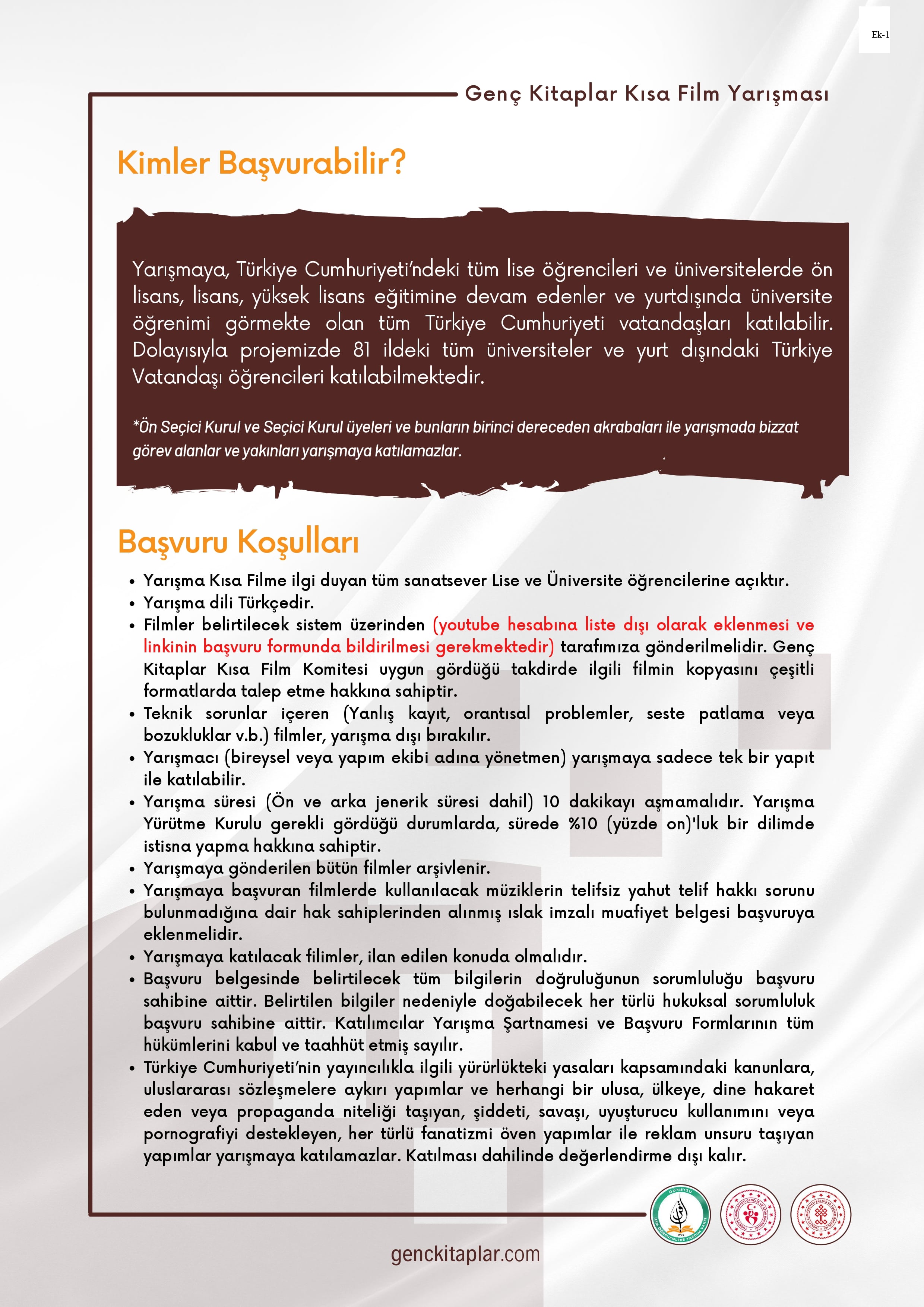 Ek-1

Genç Kitaplar Kısa Film Yarışması

Kimler Başvurabilir?

Yarışmaya, Türkiye Cumhuriyeti'ndeki tüm lise öğrencileri ve üniversitelerde ön lisans, lisans, yüksek lisans eğitimine devam edenler ve yurtdışında üniversite öğrenimi görmekte olan tüm Türkiye Cumhuriyeti vatandaşları katılabilir. Dolayısıyla projemizde 81 ildeki tüm üniversiteler ve yurt dışındaki Türkiye Vatandaşı öğrencileri katılabilmektedir.

*Ön Seçici Kurul ve Seçici Kurul üyeleri ve bunların birinci dereceden akrabaları ile yarışmada bizzat görev alanlar ve yakınları yarışmaya katılamazlar.

Başvuru Koşulları

• Yarışma Kısa Filme ilgi duyan tüm sanatsever Lise ve Üniversite öğrencilerine açıktır.
• Yarışma dili Türkçedir.
• Filmler belirtilecek sistem üzerinden (youtube hesabına liste dışı olarak eklenmesi ve linkinin başvuru formunda bildirilmesi gerekmektedir) tarafımıza gönderilmelidir. Genç Kitaplar Kısa Film Komitesi uygun gördüğü takdirde ilgili filmin kopyasını çeşitli formatlarda talep etme hakkına sahiptir.
• Teknik sorunlar içeren (Yanlış kayıt, orantısal problemler, seste patlama veya bozukluklar v.b.) filmler, yarışma dışı bırakılır.
• Yarışmacı (bireysel veya yapım ekibi adına yönetmen) yarışmaya sadece tek bir yapıt ile katılabilir.
• Yarışma süresi (Ön ve arka jenerik süresi dahil) 10 dakikayı aşmamalıdır. Yarışma Yürütme Kurulu gerekli gördüğü durumlarda, sürede %10 (yüzde on)'luk bir dilimde istisna yapma hakkına sahiptir.
• Yarışmaya gönderilen bütün filmler arşivlenir.
• Yarışmaya başvuran filmlerde kullanılacak müziklerin telifsiz yahut telif hakkı sorunu bulunmadığına dair hak sahiplerinden alınmış ıslak imzalı muafiyet belgesi başvuruya eklenmelidir.
• Yarışmaya katılacak filimler, ilan edilen konuda olmalıdır.
• Başvuru belgesinde belirtilecek tüm bilgilerin doğruluğunun sorumluluğu başvuru sahibine aittir. Belirtilen bilgiler nedeniyle doğabilecek her türlü hukuksal sorumluluk başvuru sahibine aittir. Katılımcılar Yarışma Şartnamesi ve Başvuru Formlarının tüm hükümlerini kabul ve taahhüt etmiş sayılır.
• Türkiye Cumhuriyeti'nin yayıncılıkla ilgili yürürlükteki yasaları kapsamındaki kanunlara, uluslararası sözleşmelere aykırı yapımlar ve herhangi bir ulusa, ülkeye, dine hakaret eden veya propaganda niteliği taşıyan, şiddeti, savaşı, uyuşturucu kullanımını veya pornografiyi destekleyen, her türlü fanatizmi öven yapımlar ile reklam unsuru taşıyan yapımlar yarışmaya katılamazlar. Katılması dahilinde değerlendirme dışı kalır.

genckitaplar.com